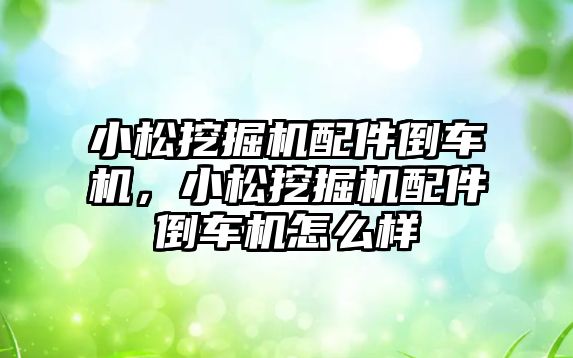 小松挖掘机配件倒车机，小松挖掘机配件倒车机怎么样